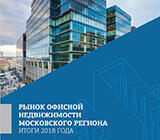 РЫНОК ОФИСНОЙ НЕДВИЖИМОСТИ МОСКОВСКОГО РЕГИОНА
ИТОГИ 2018 ГОДА